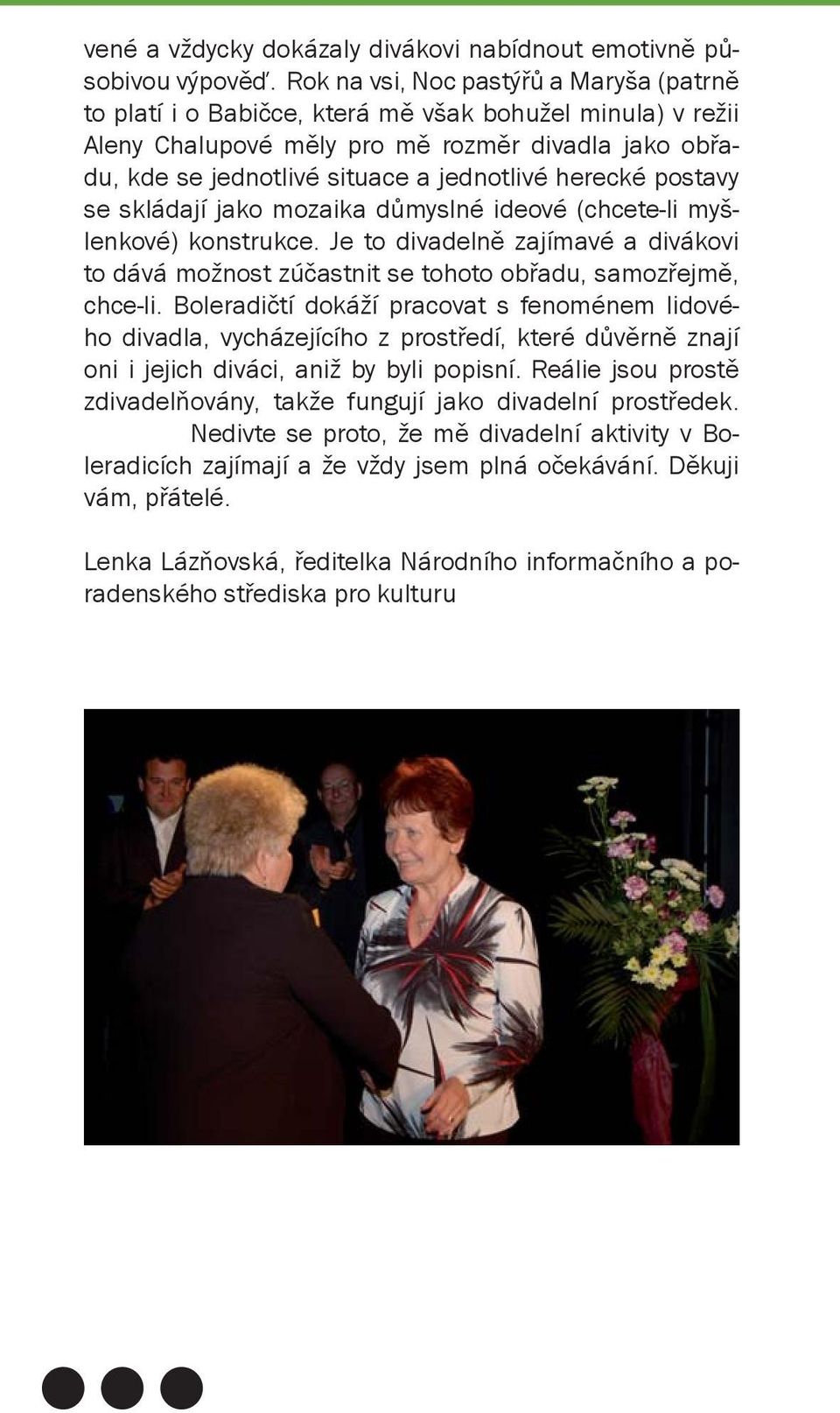 vené a vždycky dokázaly divákovi nabídnout emotivně působivou výpověď. Rok na vsi, Noc pastýřů a Maryša (patrně to platí i o Babičce, která mě však bohužel minula) v režii Aleny Chalupové měly pro mě rozměr divadla jako obřadu, kde se jednotlivé situace a jednotlivé herecké postavy se skládají jako mozaika důmyslné ideové (chcete-li myšlenkové) konstrukce. Je to divadelně zajímavé a divákovi to dává možnost zúčastnit se tohoto obřadu, samozřejmě, chce-li. Boleradičtí dokáží pracovat s fenoménem lidového divadla, vycházejícího z prostředí, které důvěrně znají oni i jejich diváci, aniž by byli popisní. Reálie jsou prostě zdivadelňovány, takže fungují jako divadelní prostředek. Nedivte se proto, že mě divadelní aktivity v Boleradicích zajímají a že vždy jsem plná očekávání. Děkuji vám, přátelé.

Lenka Lázňovská, ředitelka Národního informačního a poradenského střediska pro kulturu